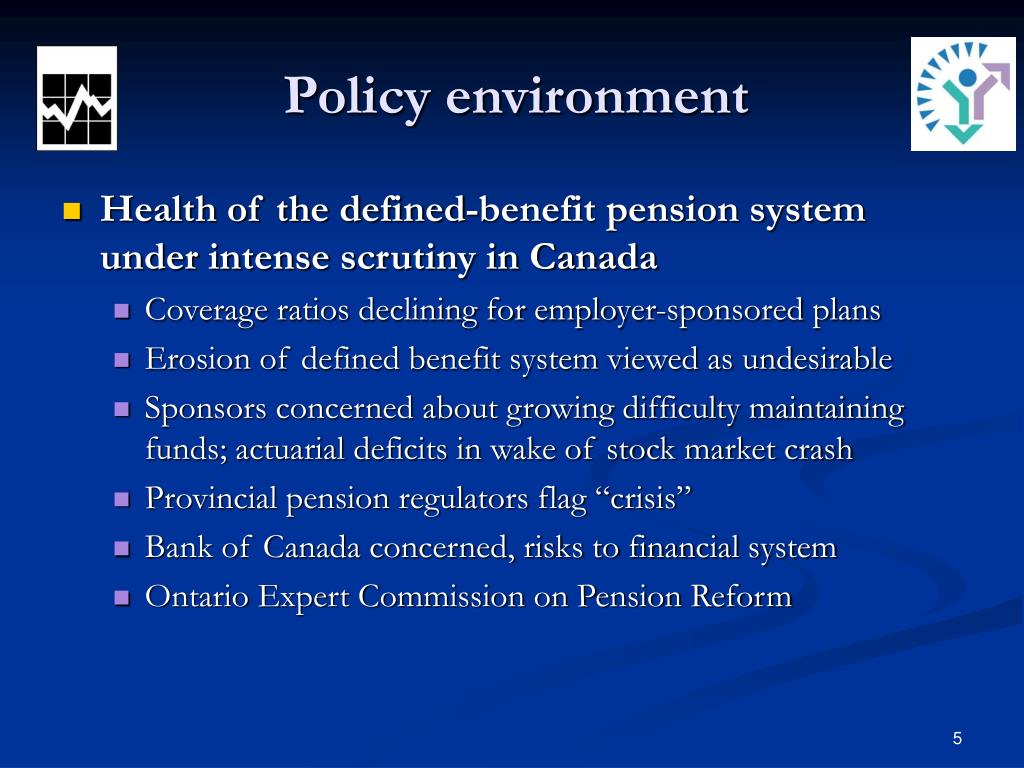 Policy environment

Health of the defined-benefit pension system under intense scrutiny in Canada

Coverage ratios declining for employer-sponsored plans

Erosion of defined benefit system viewed as undesirable

Sponsors concerned about growing difficulty maintaining funds; actuarial deficits in wake of stock market crash

Provincial pension regulators flag “crisis”

Bank of Canada concerned, risks to financial system

Ontario Expert Commission on Pension Reform

5